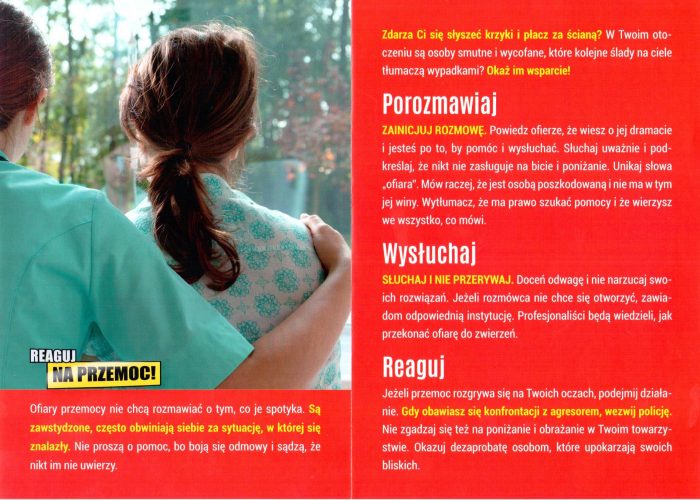 REAGUJ
NA PRZEMOC!

Ofiary przemocy nie chcą rozmawiać o tym, co je spotyka. Są zawstydzone, często obwiniają siebie za sytuację, w której się znalazły. Nie proszą o pomoc, bo boją się odmowy i sądzą, że nikt im nie uwierzy.

Zdarza Ci się słyszeć krzyki i płacz za ścianą? W Twoim otoczeniu są osoby smutne i wycofane, które kolejne ślady na ciele tłumaczą wypadkami? Okaż im wsparcie!

Porozmawiaj

ZAINICJUJ ROZMOWĘ. Powiedz ofierze, że wiesz o jej dramacie i jesteś po to, by pomóc i wysłuchać. Słuchaj uważnie i podkreślaj, że nikt nie zasługuje na bicie i poniżanie. Unikaj słowa „ofiara". Mów raczej, że jest osobą poszkodowaną i nie ma w tym jej winy. Wytłumacz, że ma prawo szukać pomocy i że wierzysz we wszystko, co mówi.

Wysłuchaj

SŁUCHAJ I NIE PRZERYWAJ. Doceń odwagę i nie narzucaj swoich rozwiązań. Jeżeli rozmówca nie chce się otworzyć, zawiadom odpowiednią instytucję. Profesjonaliści będą wiedzieli, jak przekonać ofiarę do zwierzeń.

Reaguj

Jeżeli przemoc rozgrywa się na Twoich oczach, podejmij działanie. Gdy obawiasz się konfrontacji z agresorem, wezwij policję. Nie zgadzaj się też na poniżanie i obrażanie w Twoim towarzystwie. Okazuj dezaprobatę osobom, które upokarzają swoich bliskich.